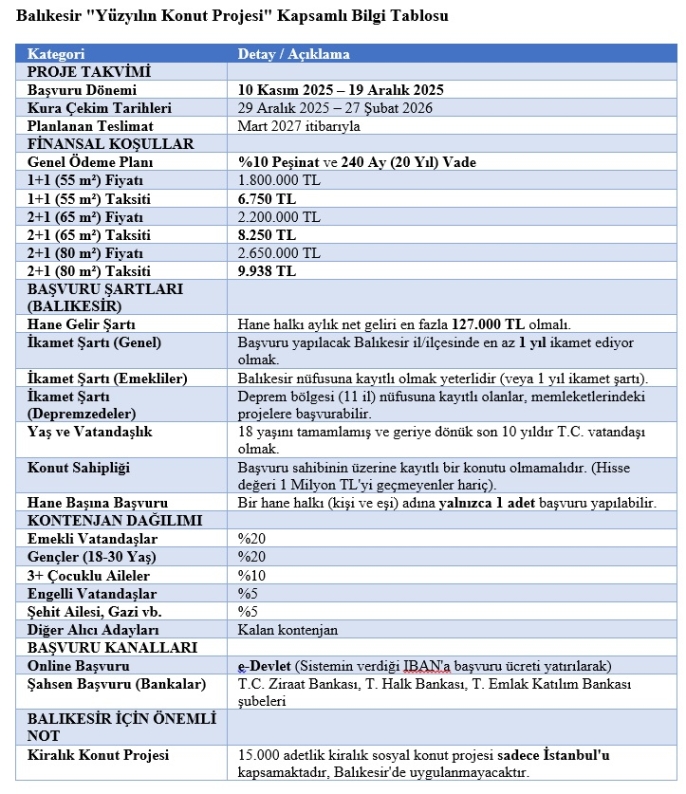 Balıkesir "Yüzyılın Konut Projesi" Kapsamlı Bilgi Tablosu

| Kategori | Detay / Açıklama |
|---|---|
| PROJE TAKVİMİ | |
| Başvuru Dönemi | 10 Kasım 2025 – 19 Aralık 2025 |
| Kura Çekim Tarihleri | 29 Aralık 2025 – 27 Şubat 2026 |
| Planlanan Teslimat | Mart 2027 itibarıyla |
| FİNANSAL KOŞULLAR | |
| Genel Ödeme Planı | %10 Peşinat ve 240 Ay (20 Yıl) Vade |
| 1+1 (55 m²) Fiyatı | 1.800.000 TL |
| 1+1 (55 m²) Taksiti | 6.750 TL |
| 2+1 (65 m²) Fiyatı | 2.200.000 TL |
| 2+1 (65 m²) Taksiti | 8.250 TL |
| 2+1 (80 m²) Fiyatı | 2.650.000 TL |
| 2+1 (80 m²) Taksiti | 9.938 TL |
| BAŞVURU ŞARTLARI (BALIKESİR) | |
| Hane Gelir Şartı | Hane halkı aylık net geliri en fazla 127.000 TL olmalı. |
| İkamet Şartı (Genel) | Başvuru yapılacak Balıkesir il/ilçesinde en az 1 yıl ikamet ediyor olmak. |
| İkamet Şartı (Emekliler) | Balıkesir nüfusuna kayıtlı olmak yeterlidir (veya 1 yıl ikamet şartı). |
| İkamet Şartı (Depremzedeler) | Deprem bölgesi (11 il) nüfusuna kayıtlı olanlar, memleketlerindeki projelere başvurabilir. |
| Yaş ve Vatandaşlık | 18 yaşını tamamlamış ve geriye dönük son 10 yıldır T.C. vatandaşı olmak. |
| Konut Sahipliği | Başvuru sahibinin üzerine kayıtlı bir konutu olmamalıdır. (Hisse değeri 1 Milyon TL'yi geçmeyenler hariç). |
| Hane Başına Başvuru | Bir hane halkı (kişi ve eşi) adına yalnızca 1 adet başvuru yapılabilir. |
| KONTENJAN DAĞILIMI | |
| Emekli Vatandaşlar | %20 |
| Gençler (18-30 Yaş) | %20 |
| 3+ Çocuklu Aileler | %10 |
| Engelli Vatandaşlar | %5 |
| Şehit Ailesi, Gazi vb. | %5 |
| Diğer Alıcı Adayları | Kalan kontenjan |
| BAŞVURU KANALLARI | |
| Online Başvuru | e-Devlet (Sistemin verdiği IBAN'a başvuru ücreti yatırılarak) |
| Şahsen Başvuru (Bankalar) | T.C. Ziraat Bankası, T. Halk Bankası, T. Emlak Katılım Bankası şubeleri |
| BALIKESİR İÇİN ÖNEMLİ NOT | |
| Kiralık Konut Projesi | 15.000 adetlik kiralık sosyal konut projesi sadece İstanbul'u kapsamaktadır, Balıkesir'de uygulanmayacaktır. |